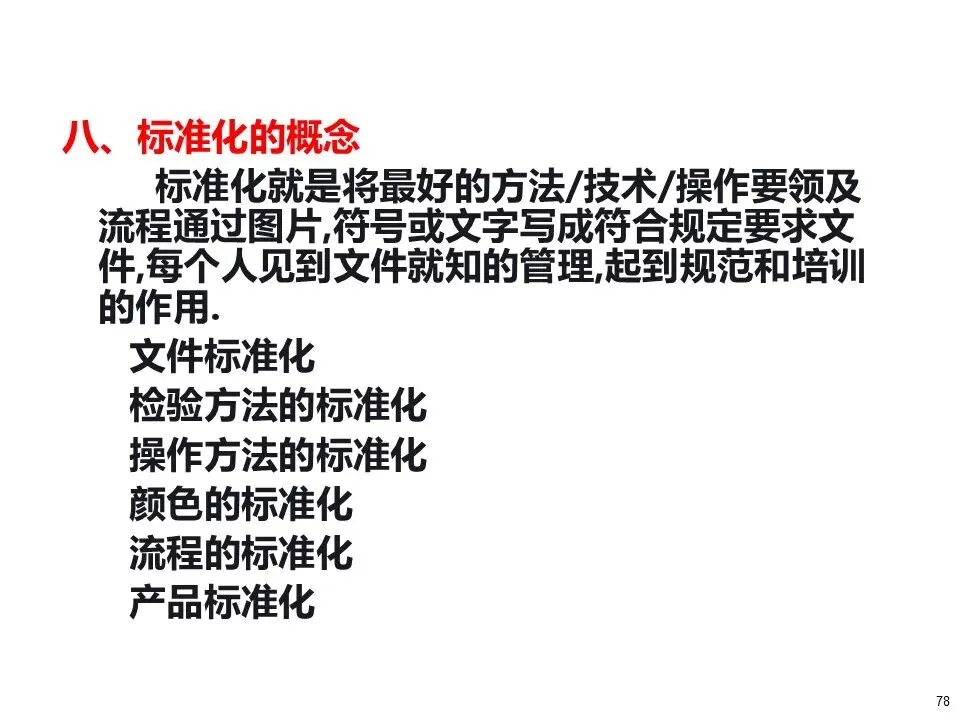 八、标准化的概念

标准化就是将最好的方法/技术/操作要领及流程通过图片,符号或文字写成符合规定要求文件,每个人见到文件就知的管理,起到规范和培训的作用.

文件标准化
检验方法的标准化
操作方法的标准化
颜色的标准化
流程的标准化
产品标准化

78